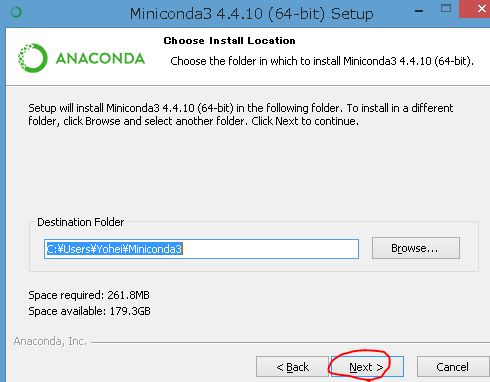 Miniconda3 4.4.10 (64-bit) Setup

ANACONDA

Choose Install Location

Choose the folder in which to install Miniconda3 4.4.10 (64-bit).

Setup will install Miniconda3 4.4.10 (64-bit) in the following folder. To install in a different folder, click Browse and select another folder. Click Next to continue.

Destination Folder

C:¥Users¥Yohei¥Miniconda3

Browse...

Space required: 261.8MB
Space available: 179.3GB

Anaconda, Inc.

< Back

Next >

Cancel